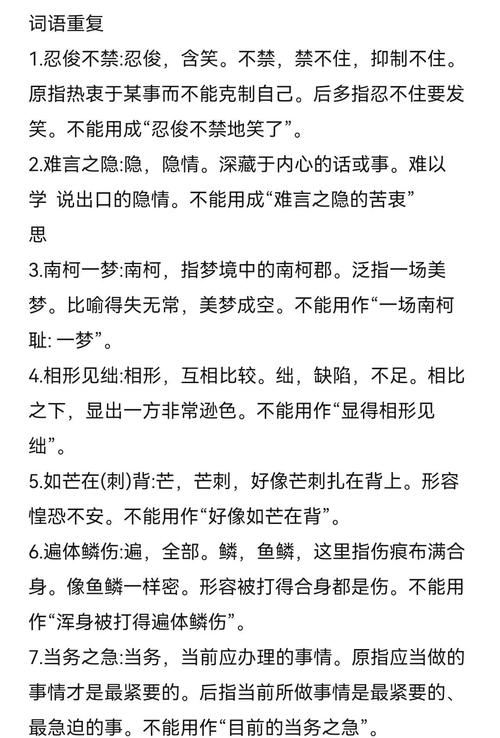 词语重复
1.忍俊不禁:忍俊，含笑。不禁，禁不住，抑制不住。原指热衷于某事而不能克制自己。后多指忍不住要发笑。不能用成“忍俊不禁地笑了”。
2.难言之隐:隐，隐情。深藏于内心的话或事。难以学 说出口的隐情。不能用成“难言之隐的苦衷”
思
3.南柯一梦:南柯，指梦境中的南柯郡。泛指一场美梦。比喻得失无常，美梦成空。不能用作“一场南柯耻: 一梦”。
4.相形见绌:相形，互相比较。绌，缺陷，不足。相比之下，显出一方非常逊色。不能用作“显得相形见绌”。
5.如芒在(刺)背:芒，芒刺，好像芒刺扎在背上。形容惶恐不安。不能用作“好像如芒在背”。
6.遍体鳞伤:遍，全部。鳞，鱼鳞，这里指伤痕布满合身。像鱼鳞一样密。形容被打得合身都是伤。不能用作“浑身被打得遍体鳞伤”。
7.当务之急:当务，当前应办理的事情。原指应当做的事情才是最紧要的。后指当前所做事情是最紧要的、最急迫的事。不能用作“目前的当务之急”。